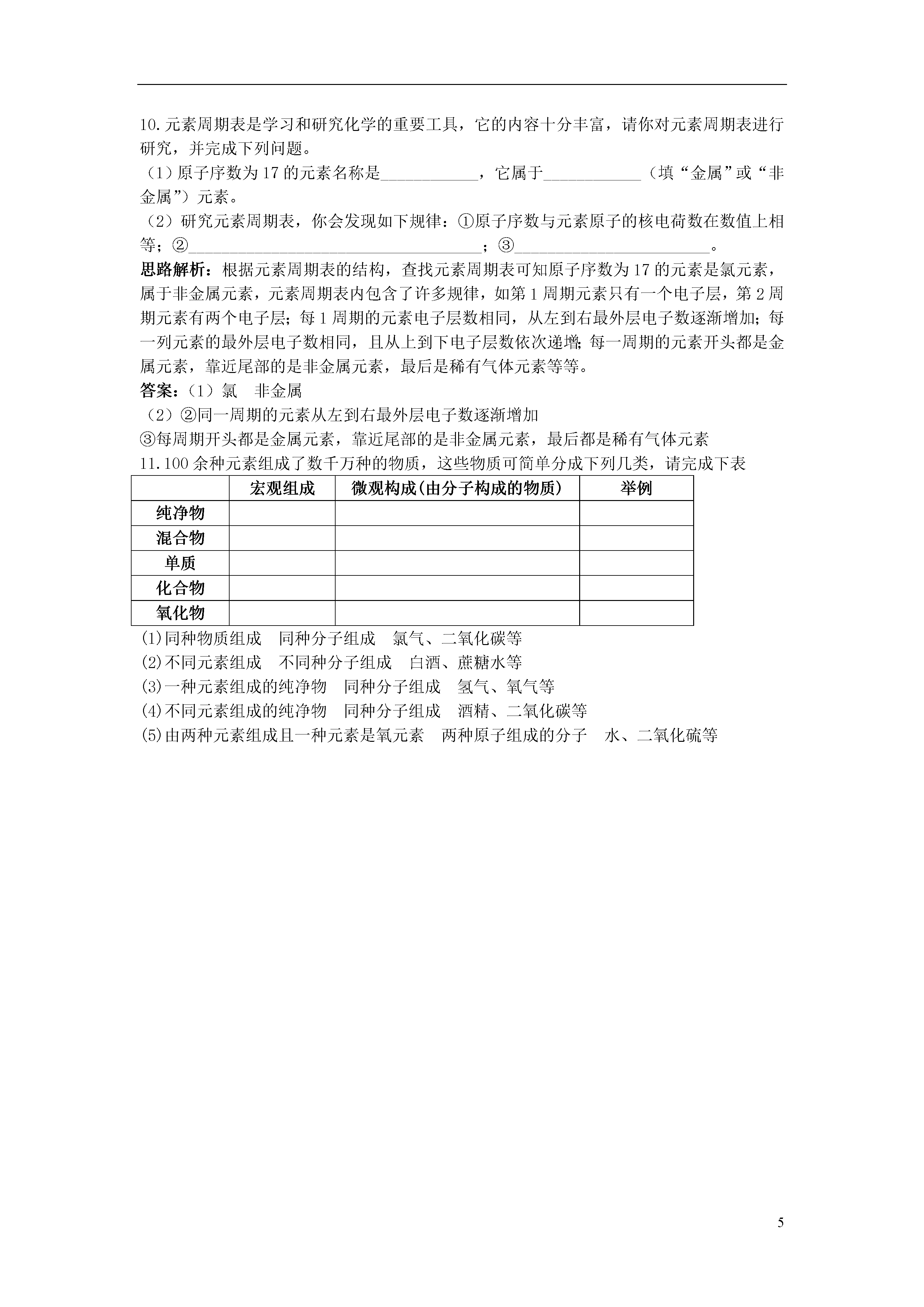 10.元素周期表是学习和研究化学的重要工具，它的内容十分丰富，请你对元素周期表进行研究，并完成下列问题。

（1）原子序数为17的元素名称是____________，它属于____________（填“金属”或“非金属”）元素。

（2）研究元素周期表，你会发现如下规律：①原子序数与元素原子的核电荷数在数值上相等；②____________________________________；③________________________。

思路解析：根据元素周期表的结构，查找元素周期表可知原子序数为17的元素是氯元素，属于非金属元素，元素周期表内包含了许多规律，如第1周期元素只有一个电子层，第2周期元素有两个电子层；每1周期的元素电子层数相同，从左到右最外层电子数逐渐增加；每一列元素的最外层电子数相同，且从上到下电子层数依次递增；每一周期的元素开头都是金属元素，靠近尾部的是非金属元素，最后是稀有气体元素等等。

答案：（1）氯　非金属

（2）②同一周期的元素从左到右最外层电子数逐渐增加

③每周期开头都是金属元素，靠近尾部的是非金属元素，最后都是稀有气体元素

11.100余种元素组成了数千万种的物质，这些物质可简单分成下列几类，请完成下表

|  | 宏观组成 | 微观构成(由分子构成的物质) | 举例 |
|---|---|---|---|
| 纯净物 |  |  |  |
| 混合物 |  |  |  |
| 单质 |  |  |  |
| 化合物 |  |  |  |
| 氧化物 |  |  |  |

(1)同种物质组成　同种分子组成　氯气、二氧化碳等

(2)不同元素组成　不同种分子组成　白酒、蔗糖水等

(3)一种元素组成的纯净物　同种分子组成　氢气、氧气等

(4)不同元素组成的纯净物　同种分子组成　酒精、二氧化碳等

(5)由两种元素组成且一种元素是氧元素　两种原子组成的分子　水、二氧化硫等

5